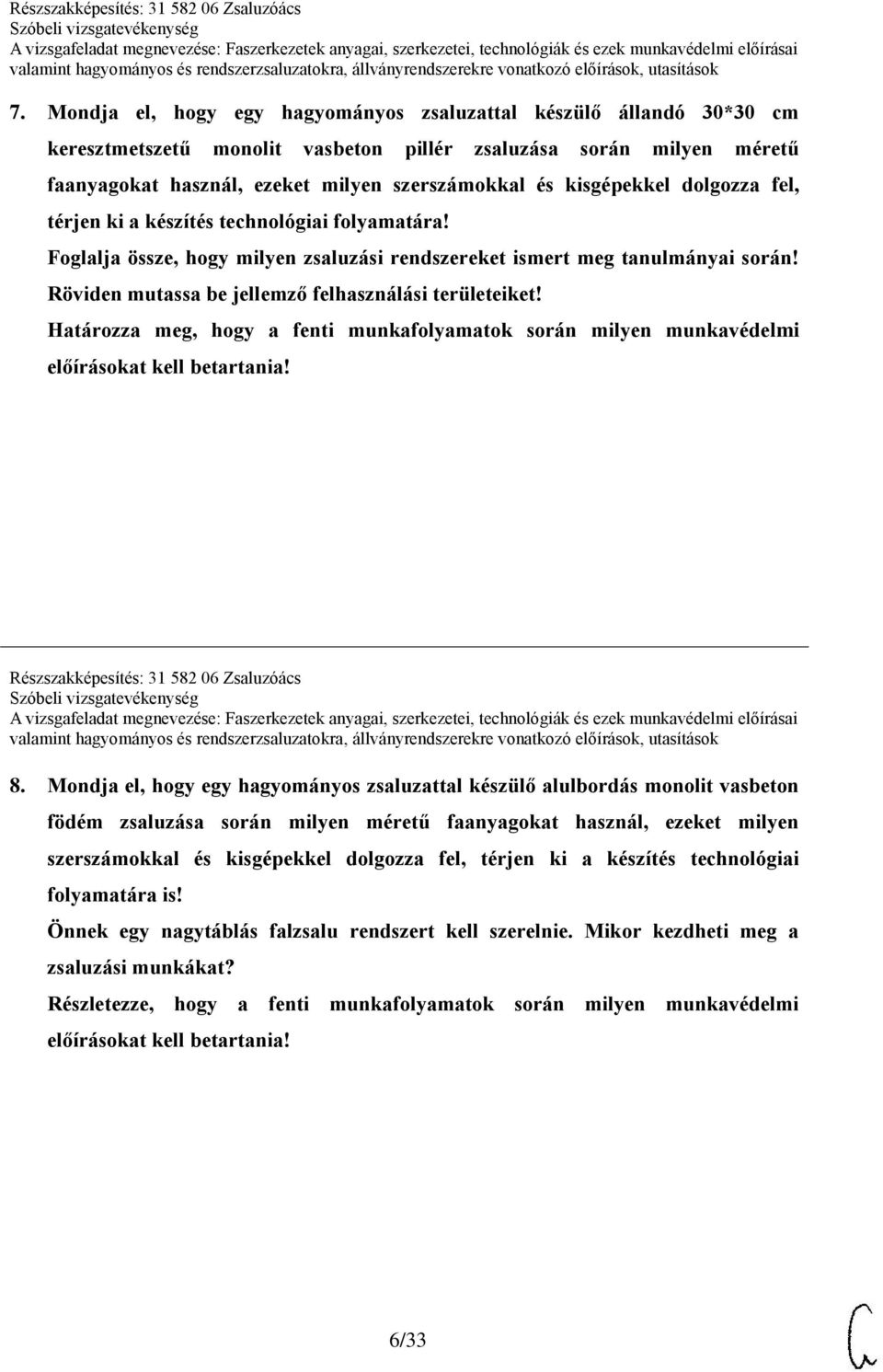 Részszakképesítés: 31 582 06 Zsaluzóács
Szóbeli vizsgatevékenység
A vizsgafeladat megnevezése: Faszerkezetek anyagai, szerkezetei, technológiák és ezek munkavédelmi előírásai valamint hagyományos és rendszerzsaluzatokra, állványrendszerekre vonatkozó előírások, utasítások

7. Mondja el, hogy egy hagyományos zsaluzattal készülő állandó 30*30 cm keresztmetszetű monolit vasbeton pillér zsaluzása során milyen méretű faanyagokat használ, ezeket milyen szerszámokkal és kisgépekkel dolgozza fel, térjen ki a készítés technológiai folyamatára!
Foglalja össze, hogy milyen zsaluzási rendszereket ismert meg tanulmányai során! Röviden mutassa be jellemző felhasználási területeiket!
Határozza meg, hogy a fenti munkafolyamatok során milyen munkavédelmi előírásokat kell betartania!

Részszakképesítés: 31 582 06 Zsaluzóács
Szóbeli vizsgatevékenység
A vizsgafeladat megnevezése: Faszerkezetek anyagai, szerkezetei, technológiák és ezek munkavédelmi előírásai valamint hagyományos és rendszerzsaluzatokra, állványrendszerekre vonatkozó előírások, utasítások

8. Mondja el, hogy egy hagyományos zsaluzattal készülő alulbordás monolit vasbeton födém zsaluzása során milyen méretű faanyagokat használ, ezeket milyen szerszámokkal és kisgépekkel dolgozza fel, térjen ki a készítés technológiai folyamatára is!
Önnek egy nagytáblás falzsalu rendszert kell szerelnie. Mikor kezdheti meg a zsaluzási munkákat?
Részletezze, hogy a fenti munkafolyamatok során milyen munkavédelmi előírásokat kell betartania!

6/33